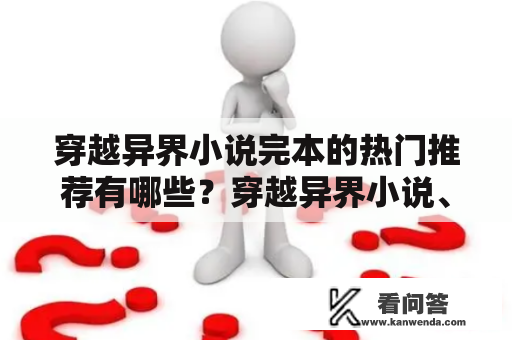 穿越异界小说完本的热门推荐有哪些？穿越异界小说、

看问答
www.kanwenda.com